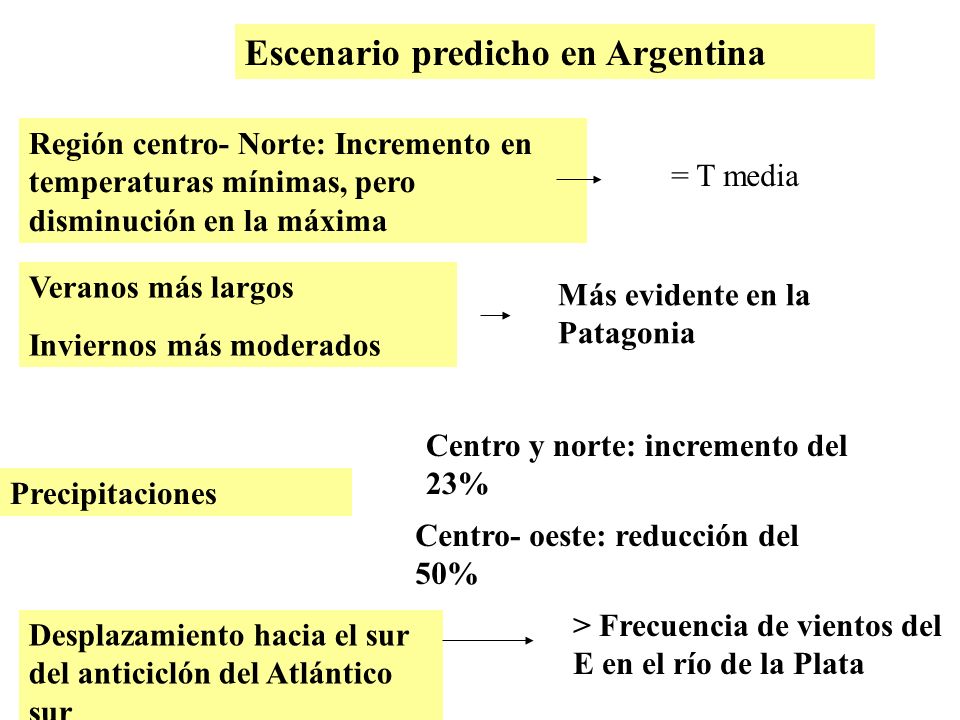 Escenario predicho en Argentina

Región centro- Norte: Incremento en temperaturas mínimas, pero disminución en la máxima

= T media

Veranos más largos

Inviernos más moderados

Más evidente en la Patagonia

Precipitaciones

Centro y norte: incremento del 23%

Centro- oeste: reducción del 50%

Desplazamiento hacia el sur del anticiclón del Atlántico sur

> Frecuencia de vientos del E en el río de la Plata